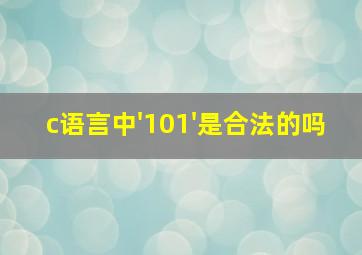 c语言中'101'是合法的吗